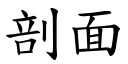 剖面